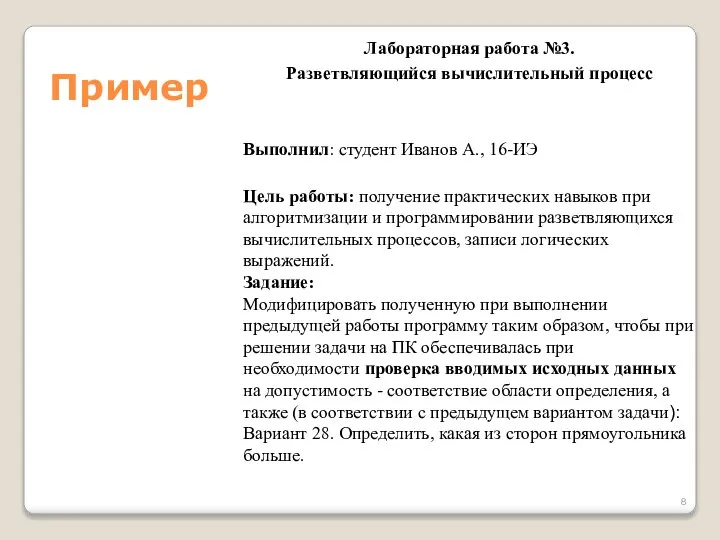 Пример

Лабораторная работа №3.
Разветвляющийся вычислительный процесс

Выполнил: студент Иванов А., 16-ИЭ

Цель работы: получение практических навыков при алгоритмизации и программировании разветвляющихся вычислительных процессов, записи логических выражений.
Задание:
Модифицировать полученную при выполнении предыдущей работы программу таким образом, чтобы при решении задачи на ПК обеспечивалась при необходимости проверка вводимых исходных данных на допустимость - соответствие области определения, а также (в соответствии с предыдущем вариантом задачи):
Вариант 28. Определить, какая из сторон прямоугольника больше.

8